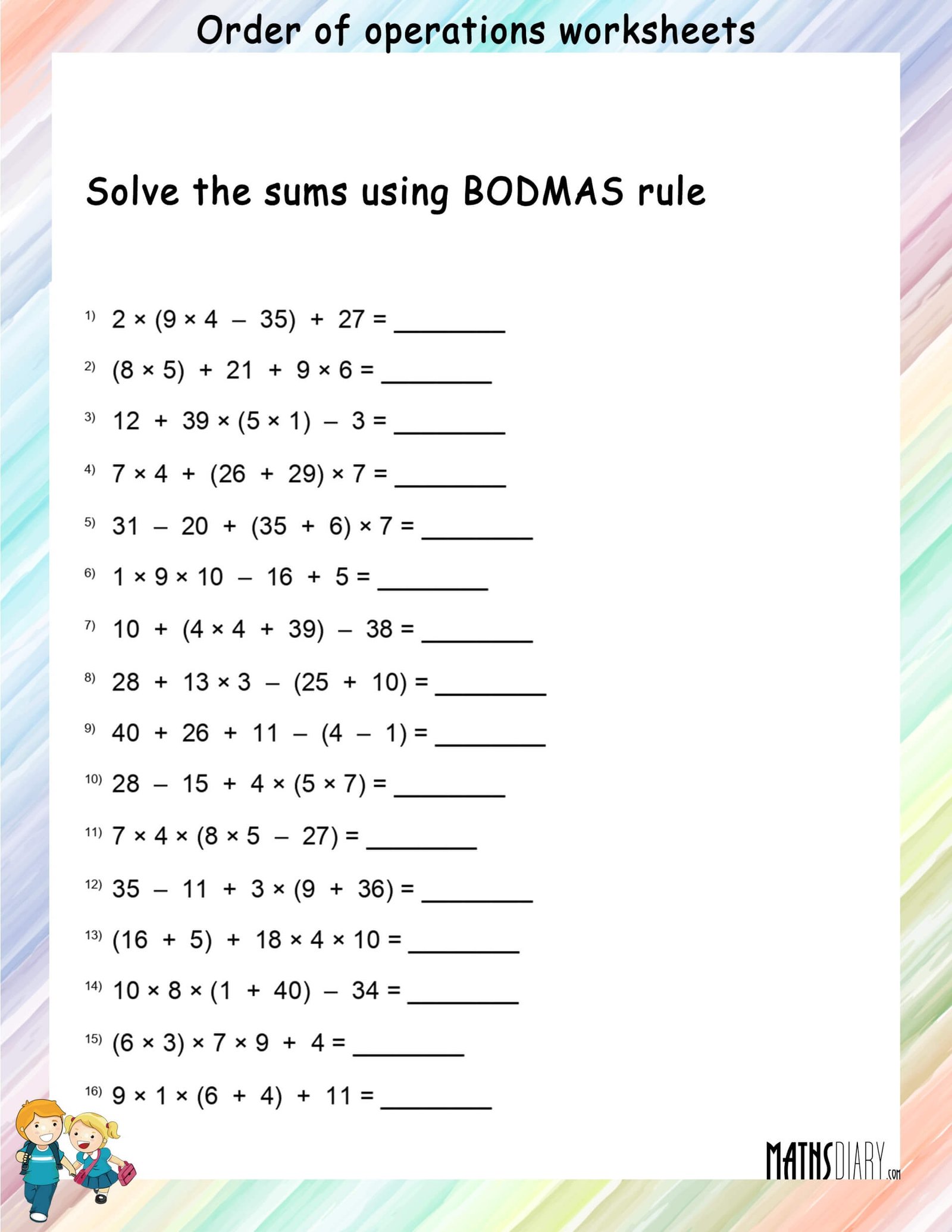 Order of operations worksheets

Solve the sums using BODMAS rule

1) $2 \times (9 \times 4 - 35) + 27 =$ ________

2) $(8 \times 5) + 21 + 9 \times 6 =$ ________

3) $12 + 39 \times (5 \times 1) - 3 =$ ________

4) $7 \times 4 + (26 + 29) \times 7 =$ ________

5) $31 - 20 + (35 + 6) \times 7 =$ ________

6) $1 \times 9 \times 10 - 16 + 5 =$ ________

7) $10 + (4 \times 4 + 39) - 38 =$ ________

8) $28 + 13 \times 3 - (25 + 10) =$ ________

9) $40 + 26 + 11 - (4 - 1) =$ ________

10) $28 - 15 + 4 \times (5 \times 7) =$ ________

11) $7 \times 4 \times (8 \times 5 - 27) =$ ________

12) $35 - 11 + 3 \times (9 + 36) =$ ________

13) $(16 + 5) + 18 \times 4 \times 10 =$ ________

14) $10 \times 8 \times (1 + 40) - 34 =$ ________

15) $(6 \times 3) \times 7 \times 9 + 4 =$ ________

16) $9 \times 1 \times (6 + 4) + 11 =$ ________

MATHSDIARY.com